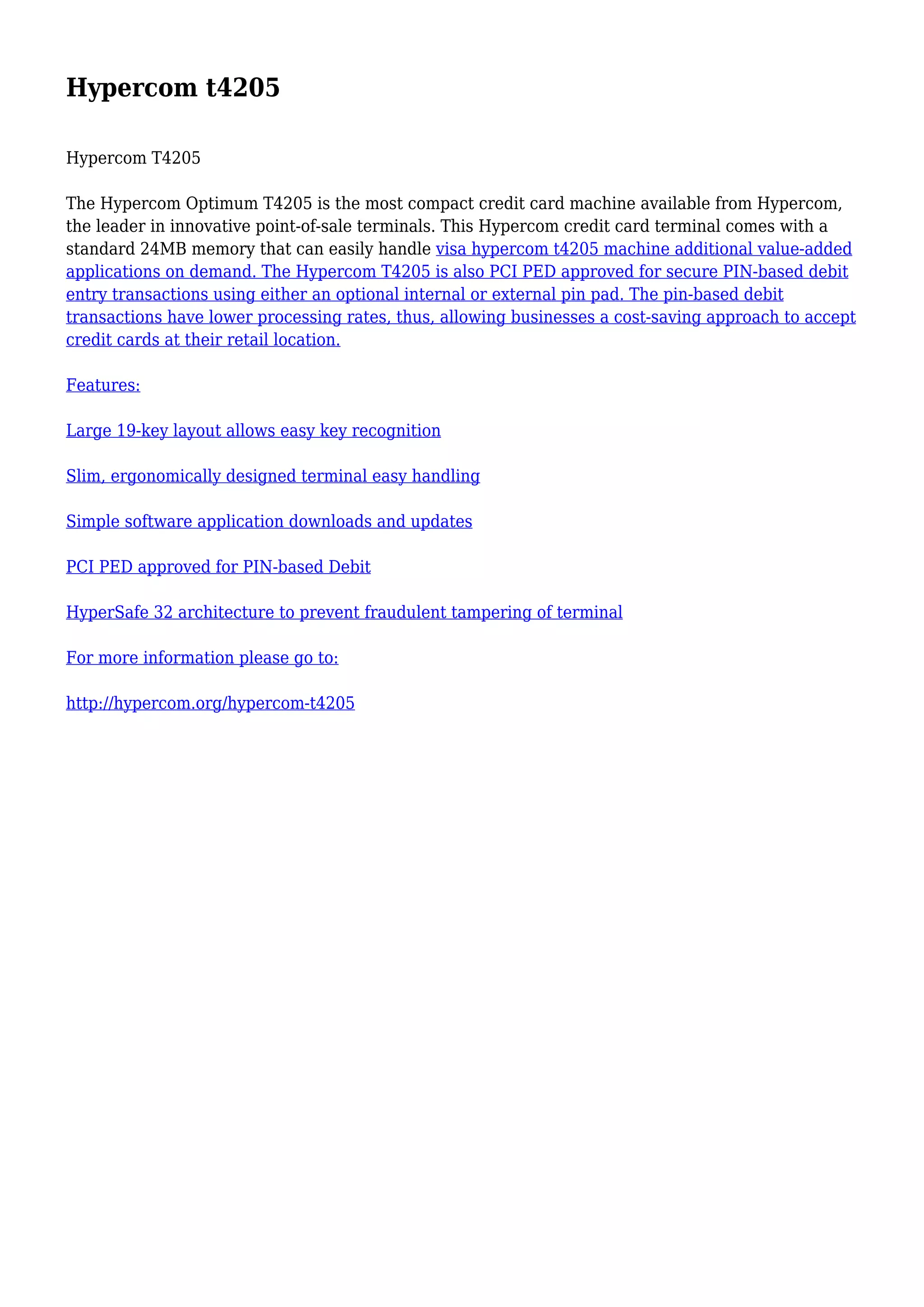 Hypercom t4205

Hypercom T4205

The Hypercom Optimum T4205 is the most compact credit card machine available from Hypercom, the leader in innovative point-of-sale terminals. This Hypercom credit card terminal comes with a standard 24MB memory that can easily handle visa hypercom t4205 machine additional value-added applications on demand. The Hypercom T4205 is also PCI PED approved for secure PIN-based debit entry transactions using either an optional internal or external pin pad. The pin-based debit transactions have lower processing rates, thus, allowing businesses a cost-saving approach to accept credit cards at their retail location.

Features:

Large 19-key layout allows easy key recognition

Slim, ergonomically designed terminal easy handling

Simple software application downloads and updates

PCI PED approved for PIN-based Debit

HyperSafe 32 architecture to prevent fraudulent tampering of terminal

For more information please go to:

http://hypercom.org/hypercom-t4205